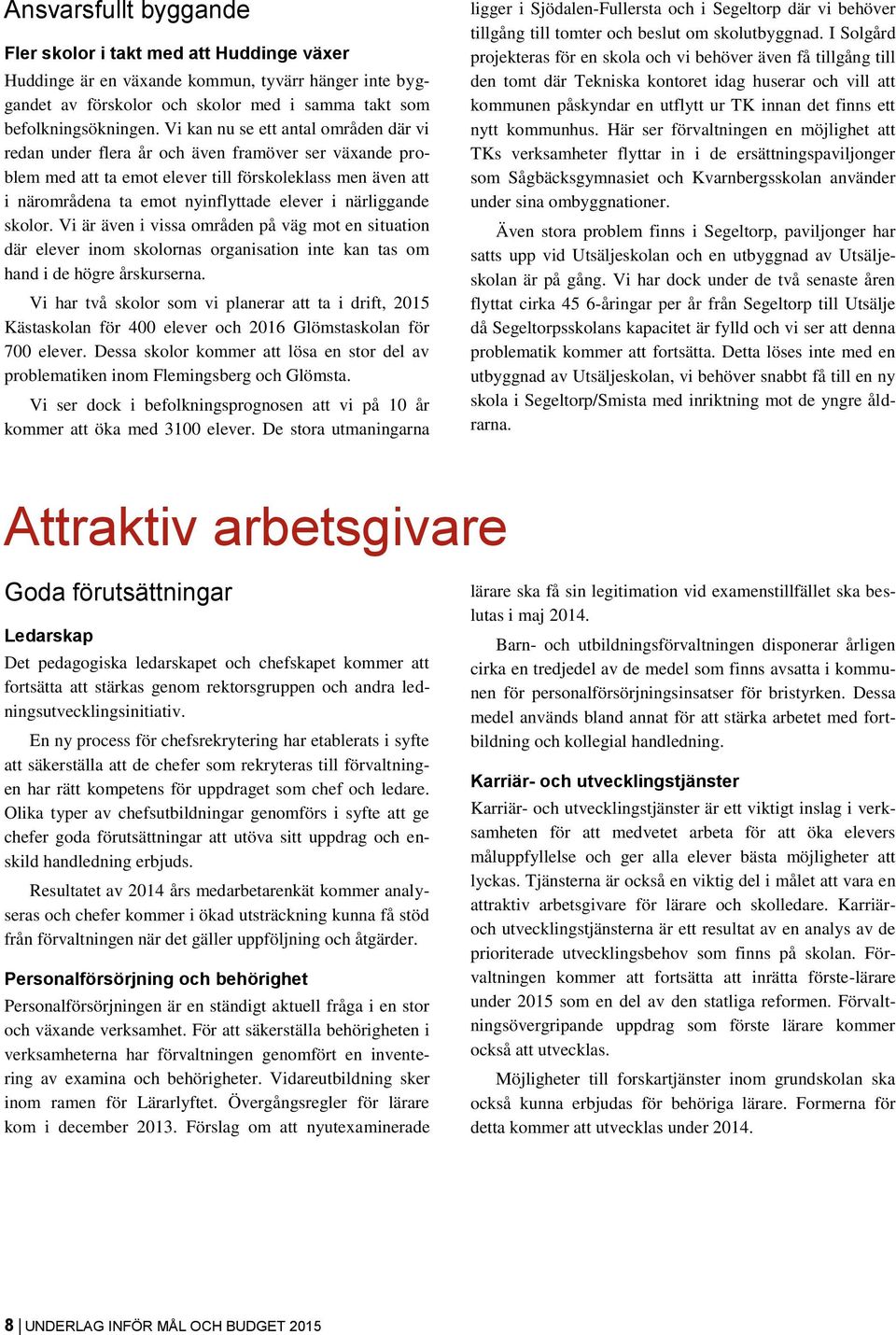 Ansvarsfullt byggande

Fler skolor i takt med att Huddinge växer

Huddinge är en växande kommun, tyvärr hänger inte byggandet av förskolor och skolor med i samma takt som befolkningsökningen. Vi kan nu se ett antal områden där vi redan under flera år och även framöver ser växande problem med att ta emot elever till förskoleklass men även att i närområdena ta emot nyinflyttade elever i närliggande skolor. Vi är även i vissa områden på väg mot en situation där elever inom skolornas organisation inte kan tas om hand i de högre årskurserna.

Vi har två skolor som vi planerar att ta i drift, 2015 Kästaskolan för 400 elever och 2016 Glömstaskolan för 700 elever. Dessa skolor kommer att lösa en stor del av problematiken inom Flemingsberg och Glömsta.

Vi ser dock i befolkningsprognosen att vi på 10 år kommer att öka med 3100 elever. De stora utmaningarna ligger i Sjödalen-Fullersta och i Segeltorp där vi behöver tillgång till tomter och beslut om skolutbyggnad. I Solgård projekteras för en skola och vi behöver även få tillgång till den tomt där Tekniska kontoret idag huserar och vill att kommunen påskyndar en utflytt ur TK innan det finns ett nytt kommunhus. Här ser förvaltningen en möjlighet att TKs verksamheter flyttar in i de ersättningspaviljonger som Sågbäcksgymnasiet och Kvarnbergsskolan använder under sina ombyggnationer.

Även stora problem finns i Segeltorp, paviljonger har satts upp vid Utsäljeskolan och en utbyggnad av Utsäljeskolan är på gång. Vi har dock under de två senaste åren flyttat cirka 45 6-åringar per år från Segeltorp till Utsälje då Segeltorpsskolans kapacitet är fylld och vi ser att denna problematik kommer att fortsätta. Detta löses inte med en utbyggnad av Utsäljeskolan, vi behöver snabbt få till en ny skola i Segeltorp/Smista med inriktning mot de yngre åldrarna.

Attraktiv arbetsgivare

Goda förutsättningar

Ledarskap

Det pedagogiska ledarskapet och chefskapet kommer att fortsätta att stärkas genom rektorsgruppen och andra ledningsutvecklingsinitiativ.

En ny process för chefsrekrytering har etablerats i syfte att säkerställa att de chefer som rekryteras till förvaltningen har rätt kompetens för uppdraget som chef och ledare. Olika typer av chefsutbildningar genomförs i syfte att ge chefer goda förutsättningar att utöva sitt uppdrag och enskild handledning erbjuds.

Resultatet av 2014 års medarbetarenkät kommer analyseras och chefer kommer i ökad utsträckning kunna få stöd från förvaltningen när det gäller uppföljning och åtgärder.

Personalförsörjning och behörighet

Personalförsörjningen är en ständigt aktuell fråga i en stor och växande verksamhet. För att säkerställa behörigheten i verksamheterna har förvaltningen genomfört en inventering av examina och behörigheter. Vidareutbildning sker inom ramen för Lärarlyftet. Övergångsregler för lärare kom i december 2013. Förslag om att nyutexaminerade lärare ska få sin legitimation vid examenstillfället ska beslutas i maj 2014.

Barn- och utbildningsförvaltningen disponerar årligen cirka en tredjedel av de medel som finns avsatta i kommunen för personalförsörjningsinsatser för bristyrken. Dessa medel används bland annat för att stärka arbetet med fortbildning och kollegial handledning.

Karriär- och utvecklingstjänster

Karriär- och utvecklingstjänster är ett viktigt inslag i verksamheten för att medvetet arbeta för att öka elevers måluppfyllelse och ger alla elever bästa möjligheter att lyckas. Tjänsterna är också en viktig del i målet att vara en attraktiv arbetsgivare för lärare och skolledare. Karriär- och utvecklingstjänsterna är ett resultat av en analys av de prioriterade utvecklingsbehov som finns på skolan. Förvaltningen kommer att fortsätta att inrätta förste-lärare under 2015 som en del av den statliga reformen. Förvaltningsövergripande uppdrag som förste lärare kommer också att utvecklas.

Möjligheter till forskartjänster inom grundskolan ska också kunna erbjudas för behöriga lärare. Formerna för detta kommer att utvecklas under 2014.

8 | UNDERLAG INFÖR MÅL OCH BUDGET 2015